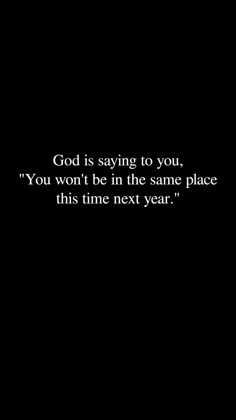 God is saying to you, "You won't be in the same place this time next year."